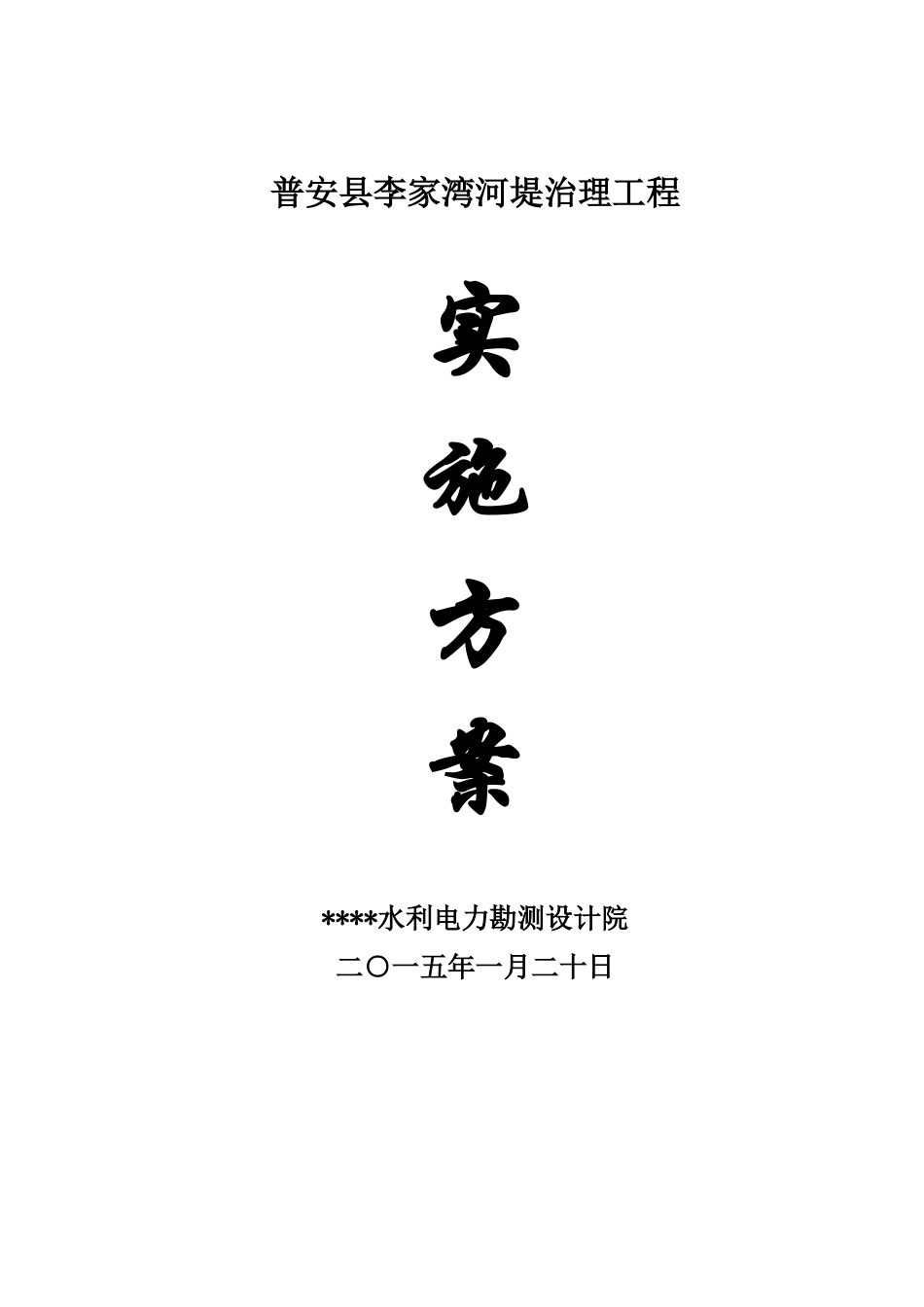 普安县李家湾河堤治理工程

实

施

方

案

****水利电力勘测设计院

二〇一五年一月二十日